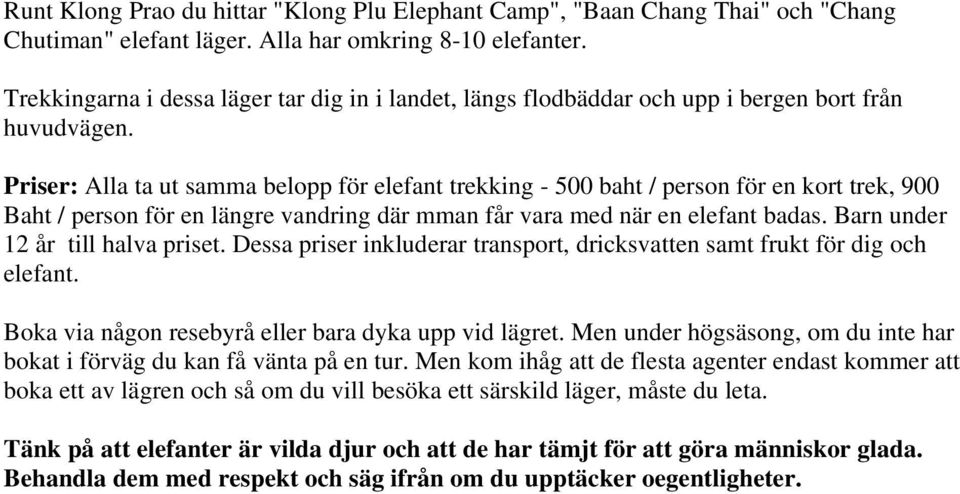 Runt Klong Prao du hittar "Klong Plu Elephant Camp", "Baan Chang Thai" och "Chang Chutiman" elefant läger. Alla har omkring 8-10 elefanter.

Trekkingarna i dessa läger tar dig in i landet, längs flodbäddar och upp i bergen bort från huvudvägen.

Priser: Alla ta ut samma belopp för elefant trekking - 500 baht / person för en kort trek, 900 Baht / person för en längre vandring där mman får vara med när en elefant badas. Barn under 12 år till halva priset. Dessa priser inkluderar transport, dricksvatten samt frukt för dig och elefant.

Boka via någon resebyrå eller bara dyka upp vid lägret. Men under högsäsong, om du inte har bokat i förväg du kan få vänta på en tur. Men kom ihåg att de flesta agenter endast kommer att boka ett av lägren och så om du vill besöka ett särskild läger, måste du leta.

Tänk på att elefanter är vilda djur och att de har tämjt för att göra människor glada. Behandla dem med respekt och säg ifrån om du upptäcker oegentligheter.